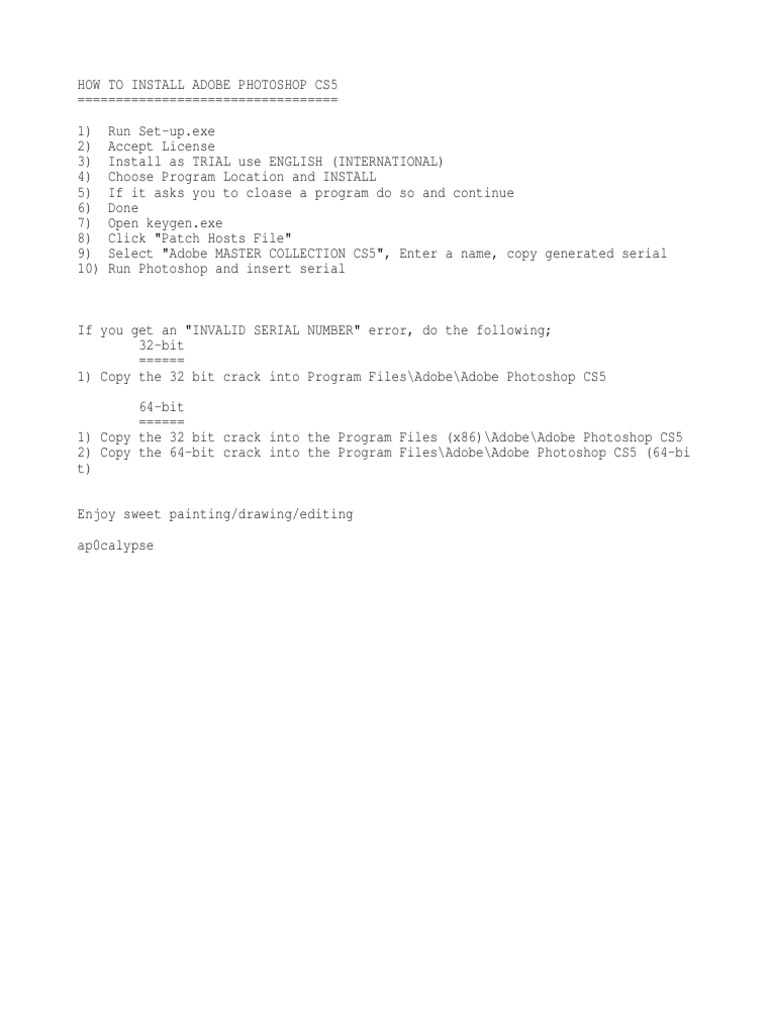 HOW TO INSTALL ADOBE PHOTOSHOP CS5
==================================

1) Run Set-up.exe
2) Accept License
3) Install as TRIAL use ENGLISH (INTERNATIONAL)
4) Choose Program Location and INSTALL
5) If it asks you to cloase a program do so and continue
6) Done
7) Open keygen.exe
8) Click "Patch Hosts File"
9) Select "Adobe MASTER COLLECTION CS5", Enter a name, copy generated serial
10) Run Photoshop and insert serial

If you get an "INVALID SERIAL NUMBER" error, do the following;
32-bit
======
1) Copy the 32 bit crack into Program Files\Adobe\Adobe Photoshop CS5

64-bit
======
1) Copy the 32 bit crack into the Program Files (x86)\Adobe\Adobe Photoshop CS5
2) Copy the 64-bit crack into the Program Files\Adobe\Adobe Photoshop CS5 (64-bit)

Enjoy sweet painting/drawing/editing

ap0calypse